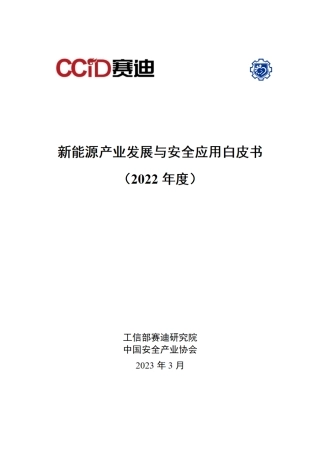 CCID赛迪

新能源产业发展与安全应用白皮书

（2022 年度）

工信部赛迪研究院
中国安全产业协会
2023 年 3 月